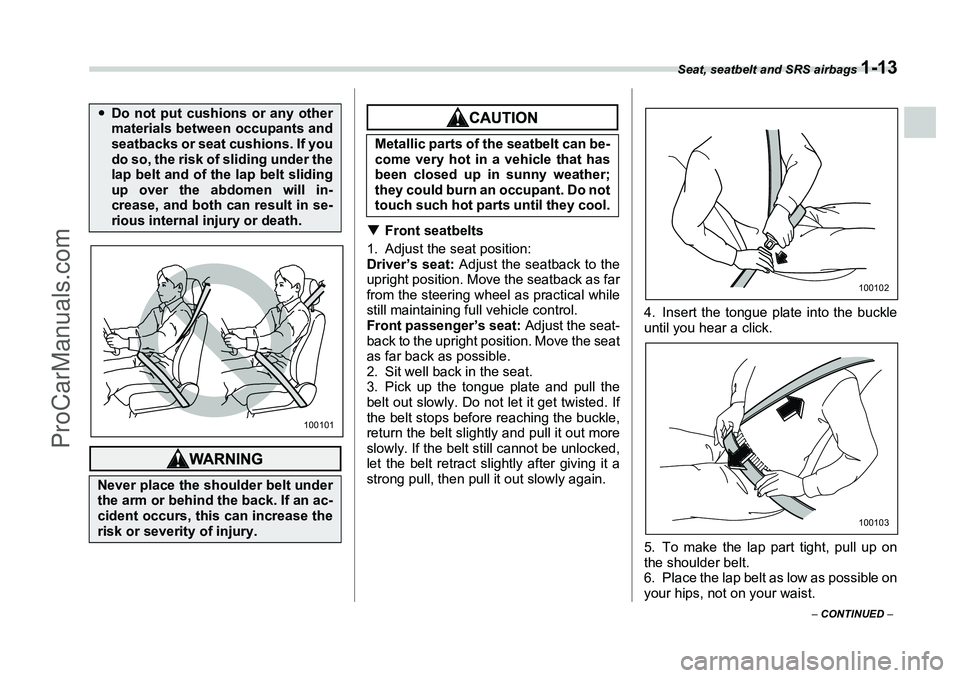 Seat, seatbelt and SRS airbags 1-13

ProCarManuals.com

● Do not put cushions or any other materials between occupants and seatbacks or seat cushions. If you do so, the risk of sliding under the lap belt and of the lap belt sliding up over the abdomen will increase, and both can result in serious internal injury or death.

100101

WARNING

Never place the shoulder belt under the arm or behind the back. If an accident occurs, this can increase the risk or severity of injury.

CAUTION

Metallic parts of the seatbelt can become very hot in a vehicle that has been closed up in sunny weather; they could burn an occupant. Do not touch such hot parts until they cool.

▼ Front seatbelts

1. Adjust the seat position:
Driver's seat: Adjust the seatback to the upright position. Move the seatback as far from the steering wheel as practical while still maintaining full vehicle control.
Front passenger's seat: Adjust the seatback to the upright position. Move the seat as far back as possible.
2. Sit well back in the seat.
3. Pick up the tongue plate and pull the belt out slowly. Do not let it get twisted. If the belt stops before reaching the buckle, return the belt slightly and pull it out more slowly. If the belt still cannot be unlocked, let the belt retract slightly after giving it a strong pull, then pull it out slowly again.

100102

4. Insert the tongue plate into the buckle until you hear a click.

100103

5. To make the lap part tight, pull up on the shoulder belt.
6. Place the lap belt as low as possible on your hips, not on your waist.

– CONTINUED –

carmanualsonline.info